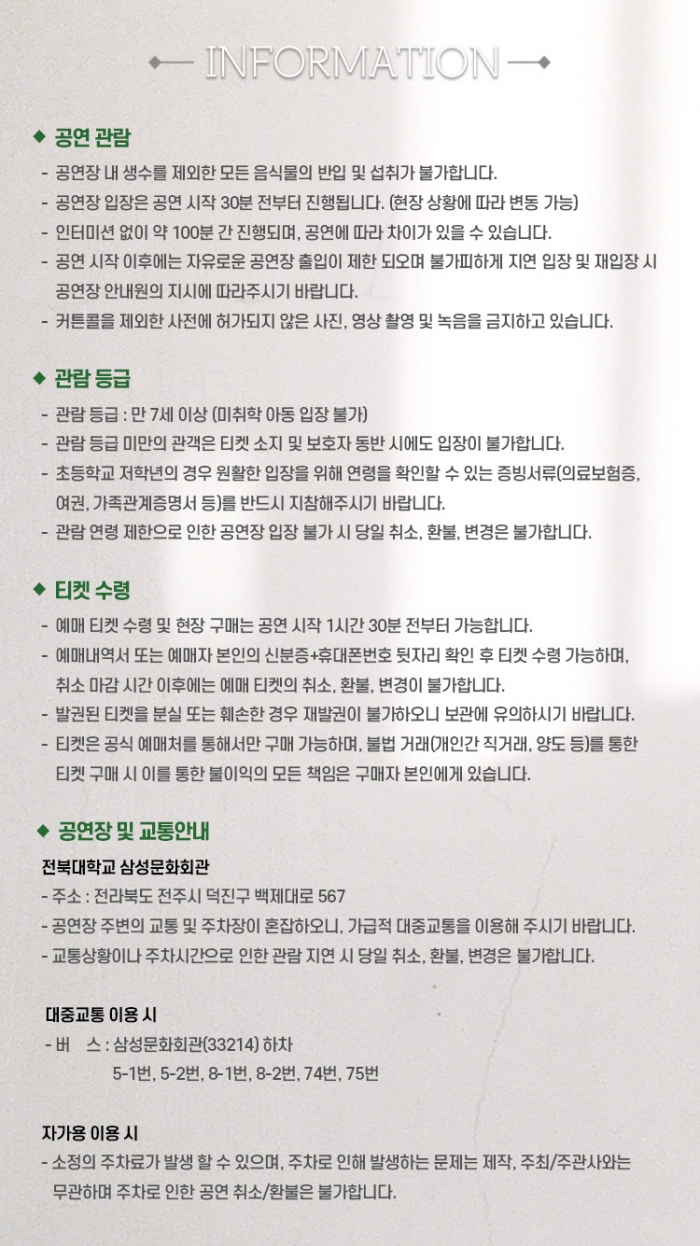 INFORMATION

◆ 공연 관람

- 공연장 내 생수를 제외한 모든 음식물의 반입 및 섭취가 불가합니다.
- 공연장 입장은 공연 시작 30분 전부터 진행됩니다. (현장 상황에 따라 변동 가능)
- 인터미션 없이 약 100분 간 진행되며, 공연에 따라 차이가 있을 수 있습니다.
- 공연 시작 이후에는 자유로운 공연장 출입이 제한 되오며 불가피하게 지연 입장 및 재입장 시 공연장 안내원의 지시에 따라주시기 바랍니다.
- 커튼콜을 제외한 사전에 허가되지 않은 사진, 영상 촬영 및 녹음을 금지하고 있습니다.

◆ 관람 등급

- 관람 등급 : 만 7세 이상 (미취학 아동 입장 불가)
- 관람 등급 미만의 관객은 티켓 소지 및 보호자 동반 시에도 입장이 불가합니다.
- 초등학교 저학년의 경우 원활한 입장을 위해 연령을 확인할 수 있는 증빙서류(의료보험증, 여권, 가족관계증명서 등)를 반드시 지참해주시기 바랍니다.
- 관람 연령 제한으로 인한 공연장 입장 불가 시 당일 취소, 환불, 변경은 불가합니다.

◆ 티켓 수령

- 예매 티켓 수령 및 현장 구매는 공연 시작 1시간 30분 전부터 가능합니다.
- 예매내역서 또는 예매자 본인의 신분증+휴대폰번호 뒷자리 확인 후 티켓 수령 가능하며, 취소 마감 시간 이후에는 예매 티켓의 취소, 환불, 변경이 불가합니다.
- 발권된 티켓을 분실 또는 훼손한 경우 재발권이 불가하오니 보관에 유의하시기 바랍니다.
- 티켓은 공식 예매처를 통해서만 구매 가능하며, 불법 거래(개인간 직거래, 양도 등)를 통한 티켓 구매 시 이를 통한 불이익의 모든 책임은 구매자 본인에게 있습니다.

◆ 공연장 및 교통안내

전북대학교 삼성문화회관
- 주소 : 전라북도 전주시 덕진구 백제대로 567
- 공연장 주변의 교통 및 주차장이 혼잡하오니, 가급적 대중교통을 이용해 주시기 바랍니다.
- 교통상황이나 주차시간으로 인한 관람 지연 시 당일 취소, 환불, 변경은 불가합니다.

대중교통 이용 시
- 버 스 : 삼성문화회관(33214) 하차
5-1번, 5-2번, 8-1번, 8-2번, 74번, 75번

자가용 이용 시
- 소정의 주차료가 발생 할 수 있으며, 주차로 인해 발생하는 문제는 제작, 주최/주관사와는 무관하며 주차로 인한 공연 취소/환불은 불가합니다.